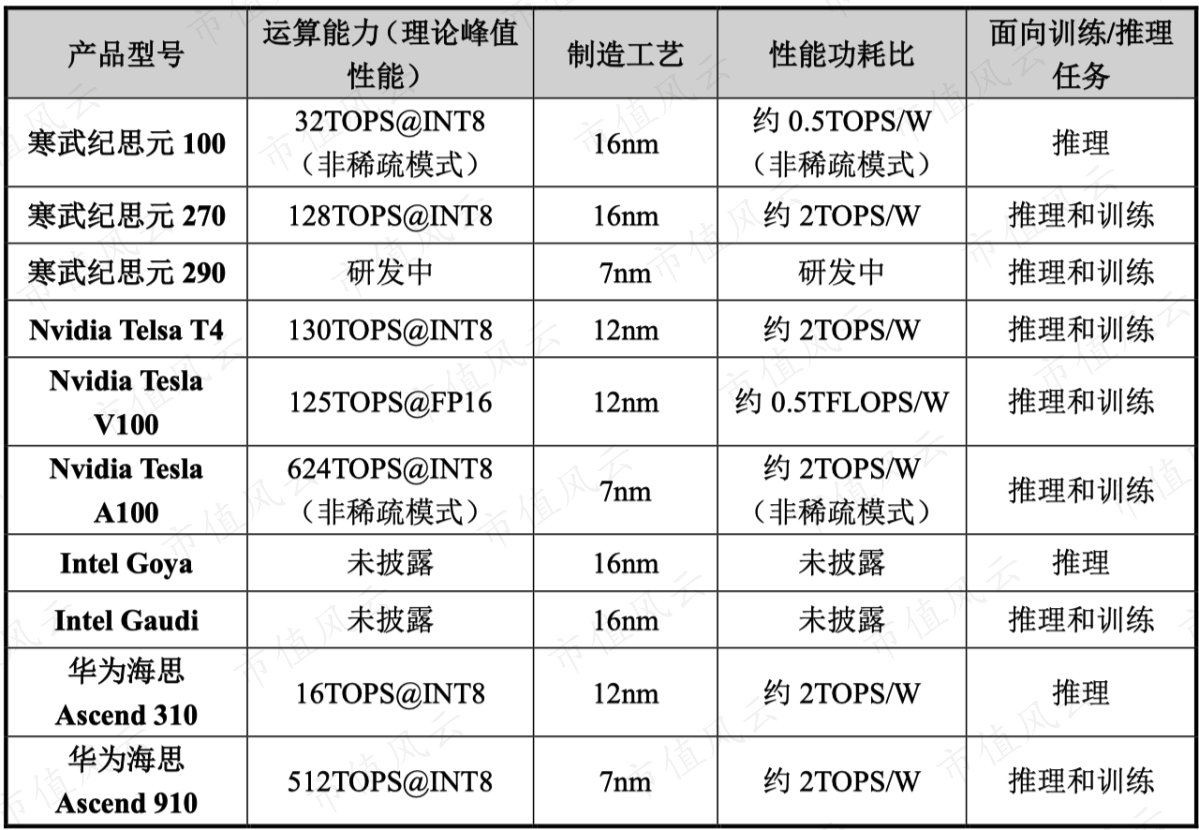 | 产品型号 | 运算能力（理论峰值性能） | 制造工艺 | 性能功耗比 | 面向训练/推理任务 |
|---|---|---|---|---|
| 寒武纪思元100 | 32TOPS@INT8（非稀疏模式） | 16nm | 约0.5TOPS/W（非稀疏模式） | 推理 |
| 寒武纪思元270 | 128TOPS@INT8 | 16nm | 约2TOPS/W | 推理和训练 |
| 寒武纪思元290 | 研发中 | 7nm | 研发中 | 推理和训练 |
| Nvidia Telsa T4 | 130TOPS@INT8 | 12nm | 约2TOPS/W | 推理和训练 |
| Nvidia Tesla V100 | 125TOPS@FP16 | 12nm | 约0.5TFLOPS/W | 推理和训练 |
| Nvidia Tesla A100 | 624TOPS@INT8（非稀疏模式） | 7nm | 约2TOPS/W（非稀疏模式） | 推理和训练 |
| Intel Goya | 未披露 | 16nm | 未披露 | 推理 |
| Intel Gaudi | 未披露 | 16nm | 未披露 | 推理和训练 |
| 华为海思Ascend 310 | 16TOPS@INT8 | 12nm | 约2TOPS/W | 推理 |
| 华为海思Ascend 910 | 512TOPS@INT8 | 7nm | 约2TOPS/W | 推理和训练 |

市值风云